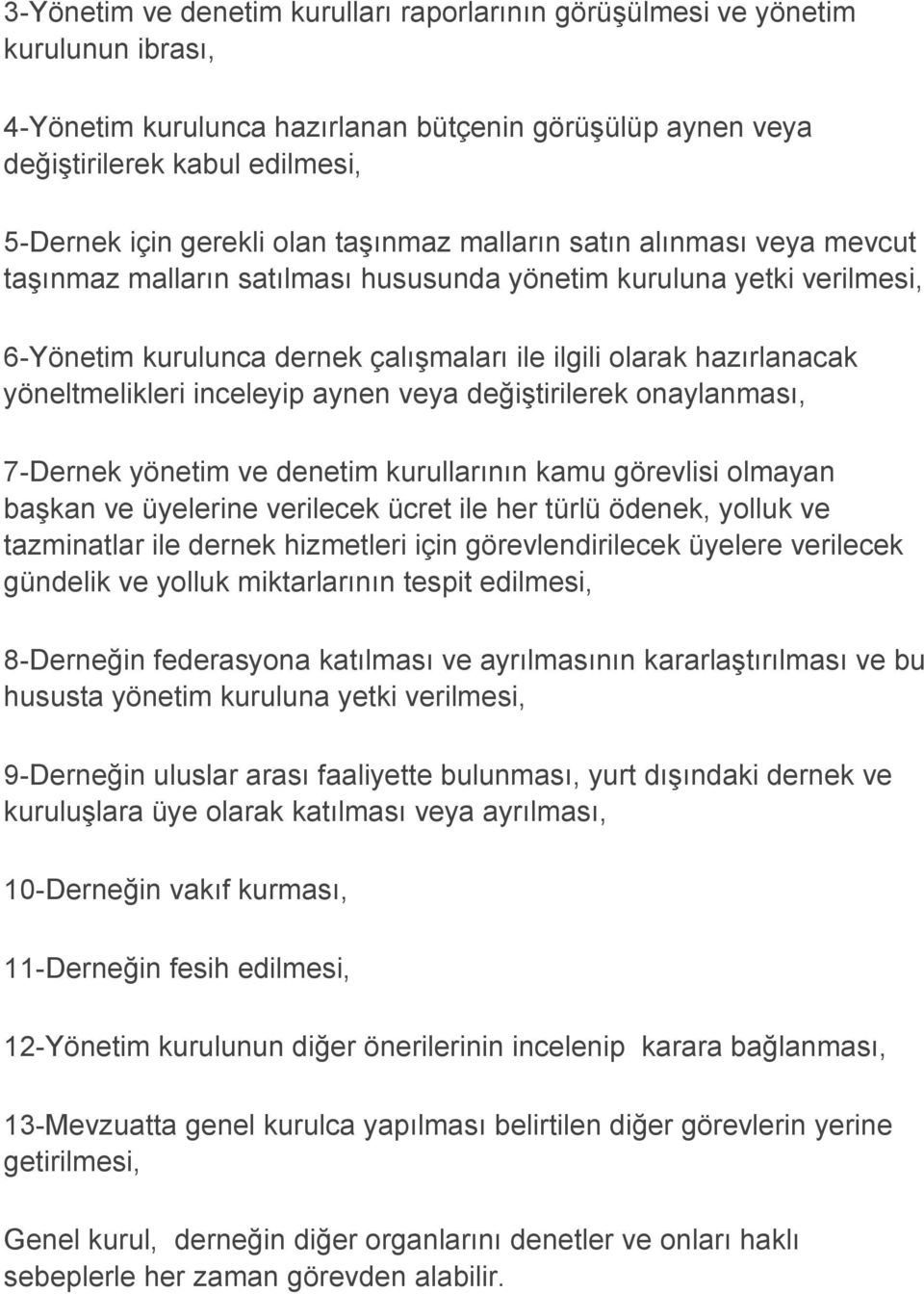 3-Yönetim ve denetim kurulları raporlarının görüşülmesi ve yönetim kurulunun ibrası,

4-Yönetim kurulunca hazırlanan bütçenin görüşülüp aynen veya değiştirilerek kabul edilmesi,

5-Dernek için gerekli olan taşınmaz malların satın alınması veya mevcut taşınmaz malların satılması hususunda yönetim kuruluna yetki verilmesi,

6-Yönetim kurulunca dernek çalışmaları ile ilgili olarak hazırlanacak yöneltmelikleri inceleyip aynen veya değiştirilerek onaylanması,

7-Dernek yönetim ve denetim kurullarının kamu görevlisi olmayan başkan ve üyelerine verilecek ücret ile her türlü ödenek, yolluk ve tazminatlar ile dernek hizmetleri için görevlendirilecek üyelere verilecek gündelik ve yolluk miktarlarının tespit edilmesi,

8-Derneğin federasyona katılması ve ayrılmasının kararlaştırılması ve bu hususta yönetim kuruluna yetki verilmesi,

9-Derneğin uluslar arası faaliyette bulunması, yurt dışındaki dernek ve kuruluşlara üye olarak katılması veya ayrılması,

10-Derneğin vakıf kurması,

11-Derneğin fesih edilmesi,

12-Yönetim kurulunun diğer önerilerinin incelenip karara bağlanması,

13-Mevzuatta genel kurulca yapılması belirtilen diğer görevlerin yerine getirilmesi,

Genel kurul, derneğin diğer organlarını denetler ve onları haklı sebeplerle her zaman görevden alabilir.